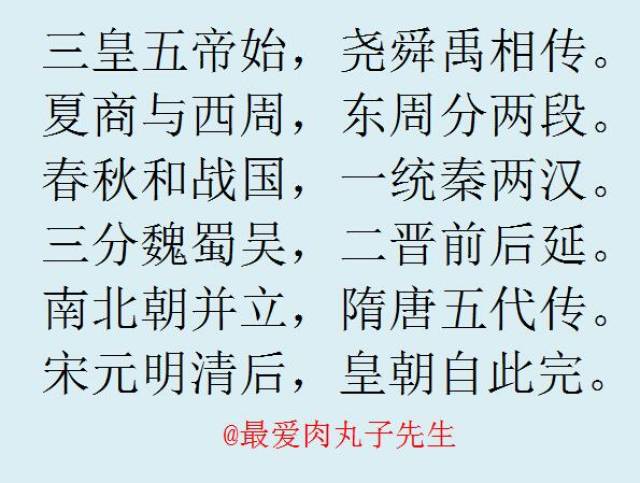 三皇五帝始，尧舜禹相传。
夏商与西周，东周分两段。
春秋和战国，一统秦两汉。
三分魏蜀吴，二晋前后延。
南北朝并立，隋唐五代传。
宋元明清后，皇朝自此完。

@最爱肉丸子先生